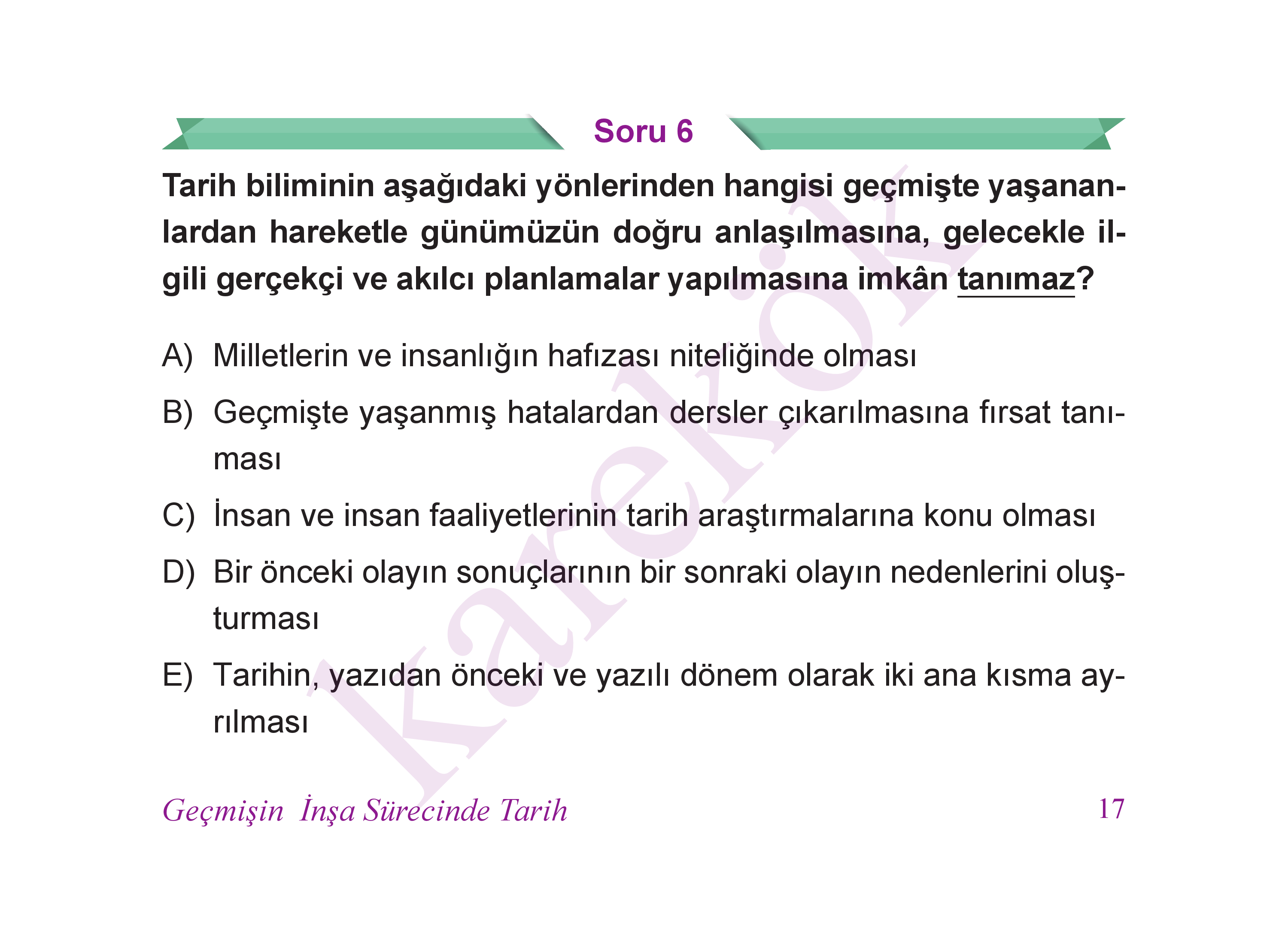 Soru 6

Tarih biliminin aşağıdaki yönlerinden hangisi geçmişte yaşananlardan hareketle günümüzün doğru anlaşılmasına, gelecekle ilgili gerçekçi ve akılcı planlamalar yapılmasına imkân tanımaz?

A) Milletlerin ve insanlığın hafızası niteliğinde olması

B) Geçmişte yaşanmış hatalardan dersler çıkarılmasına fırsat tanıması

C) İnsan ve insan faaliyetlerinin tarih araştırmalarına konu olması

D) Bir önceki olayın sonuçlarının bir sonraki olayın nedenlerini oluşturması

E) Tarihin, yazıdan önceki ve yazılı dönem olarak iki ana kısma ayrılması

karekök

Geçmişin İnşa Sürecinde Tarih 17